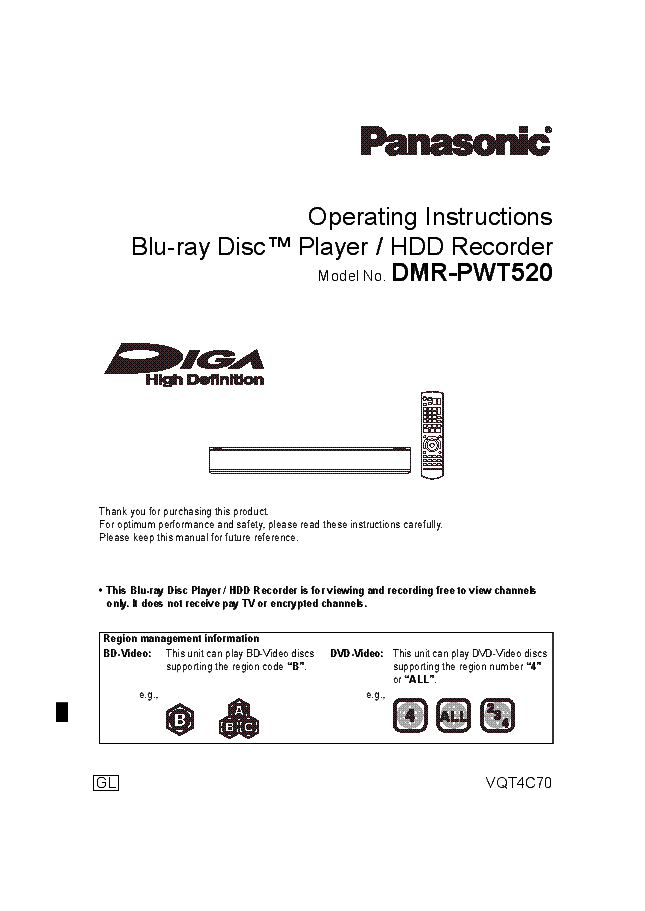 Panasonic®

Operating Instructions
Blu-ray Disc™ Player / HDD Recorder
Model No. DMR-PWT520

DIGA
High Definition

Thank you for purchasing this product.
For optimum performance and safety, please read these instructions carefully.
Please keep this manual for future reference.

• This Blu-ray Disc Player / HDD Recorder is for viewing and recording free to view channels only. It does not receive pay TV or encrypted channels.

Region management information
BD-Video: This unit can play BD-Video discs supporting the region code "B".
e.g.,
B
A B C

DVD-Video: This unit can play DVD-Video discs supporting the region number "4" or "ALL".
e.g.,
4
ALL
2 3 4

GL

VQT4C70